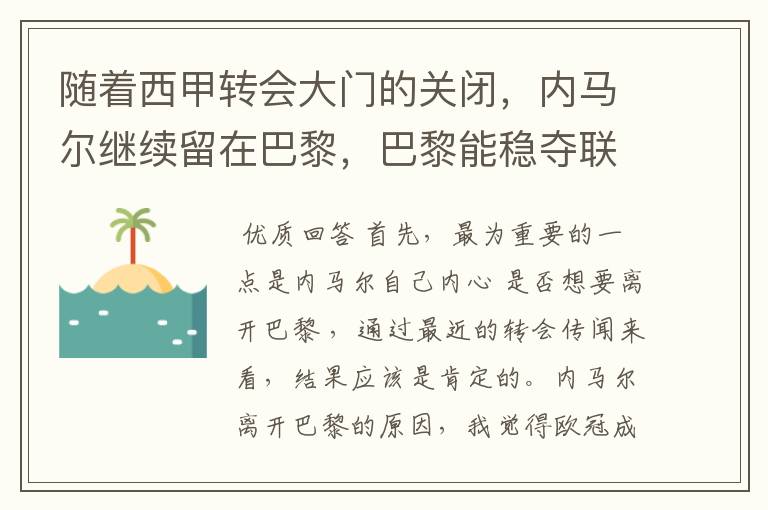 随着西甲转会大门的关闭，内马尔继续留在巴黎，巴黎能稳夺联

优质回答 首先，最为重要的一点是内马尔自己内心 是否想要离开巴黎，通过最近的转会传闻来看，结果应该是肯定的。内马尔离开巴黎的原因，我觉得欧冠成